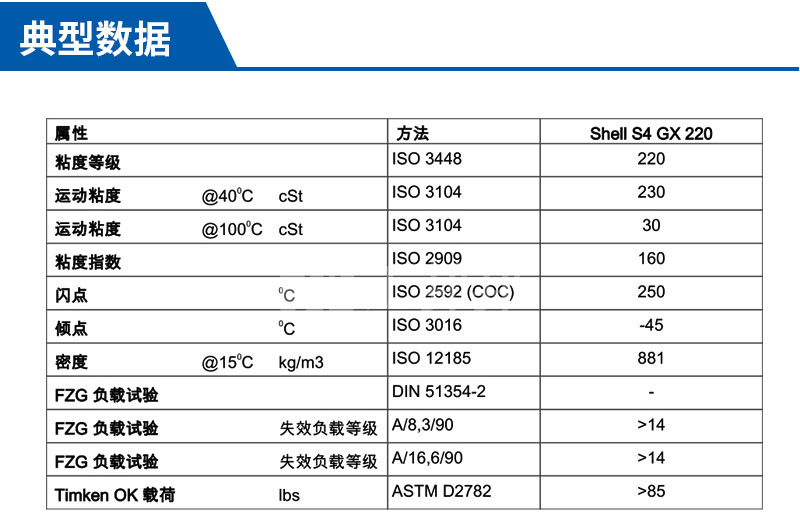 典型数据

| 属性 | 方法 | Shell S4 GX 220 |
|---|---|---|
| 粘度等级 | ISO 3448 | 220 |
| 运动粘度 @40$^0$C cSt | ISO 3104 | 230 |
| 运动粘度 @100$^0$C cSt | ISO 3104 | 30 |
| 粘度指数 | ISO 2909 | 160 |
| 闪点 $^0$C | ISO 2592 (COC) | 250 |
| 倾点 $^0$C | ISO 3016 | -45 |
| 密度 @15$^0$C kg/m3 | ISO 12185 | 881 |
| FZG 负载试验 | DIN 51354-2 | - |
| FZG 负载试验 失效负载等级 | A/8,3/90 | >14 |
| FZG 负载试验 失效负载等级 | A/16,6/90 | >14 |
| Timken OK 载荷 lbs | ASTM D2782 | >85 |